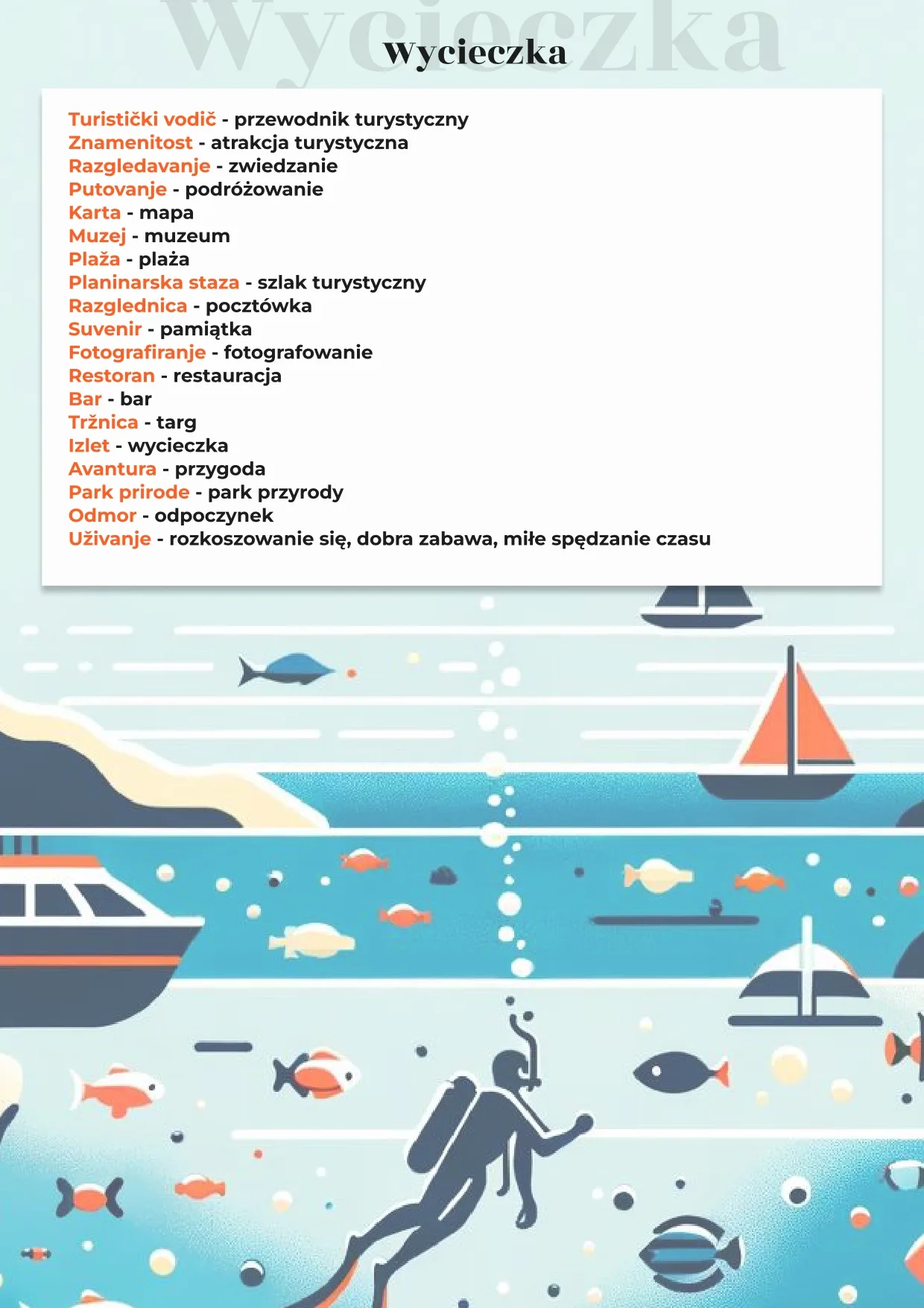 Wycieczka

Wycieczka

Turistički vodič - przewodnik turystyczny
Znamenitost - atrakcja turystyczna
Razgledavanje - zwiedzanie
Putovanje - podróżowanie
Karta - mapa
Muzej - muzeum
Plaža - plaża
Planinarska staza - szlak turystyczny
Razglednica - pocztówka
Suvenir - pamiątka
Fotografiranje - fotografowanie
Restoran - restauracja
Bar - bar
Tržnica - targ
Izlet - wycieczka
Avantura - przygoda
Park prirode - park przyrody
Odmor - odpoczynek
Uživanje - rozkoszowanie się, dobra zabawa, miłe spędzanie czasu